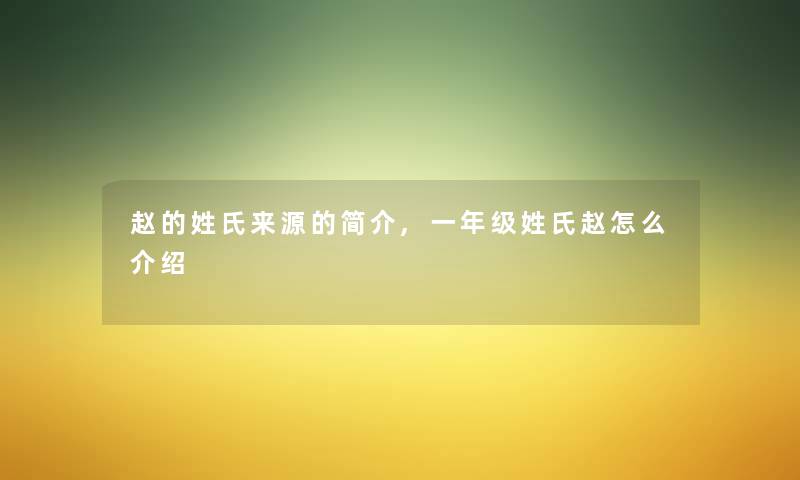 赵的姓氏来源的简介，一年级姓氏赵怎么介绍